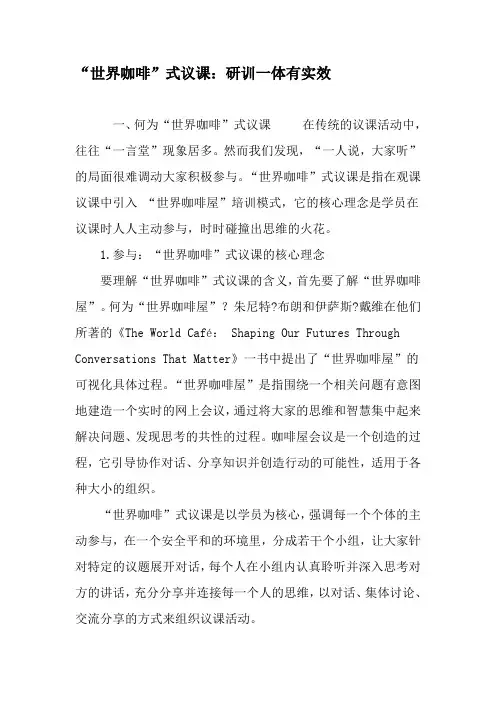 “世界咖啡”式议课：研训一体有实效

一、何为“世界咖啡”式议课　　在传统的议课活动中，往往“一言堂”现象居多。然而我们发现，“一人说，大家听”的局面很难调动大家积极参与。“世界咖啡”式议课是指在观课议课中引入 “世界咖啡屋”培训模式，它的核心理念是学员在议课时人人主动参与，时时碰撞出思维的火花。

1.参与：“世界咖啡”式议课的核心理念

要理解“世界咖啡”式议课的含义，首先要了解“世界咖啡屋”。何为“世界咖啡屋”？朱尼特?布朗和伊萨斯?戴维在他们所著的《The World Café: Shaping Our Futures Through Conversations That Matter》一书中提出了“世界咖啡屋”的可视化具体过程。“世界咖啡屋”是指围绕一个相关问题有意图地建造一个实时的网上会议，通过将大家的思维和智慧集中起来解决问题、发现思考的共性的过程。咖啡屋会议是一个创造的过程，它引导协作对话、分享知识并创造行动的可能性，适用于各种大小的组织。

“世界咖啡”式议课是以学员为核心，强调每一个个体的主动参与，在一个安全平和的环境里，分成若干个小组，让大家针对特定的议题展开对话，每个人在小组内认真聆听并深入思考对方的讲话，充分分享并连接每一个人的思维，以对话、集体讨论、交流分享的方式来组织议课活动。